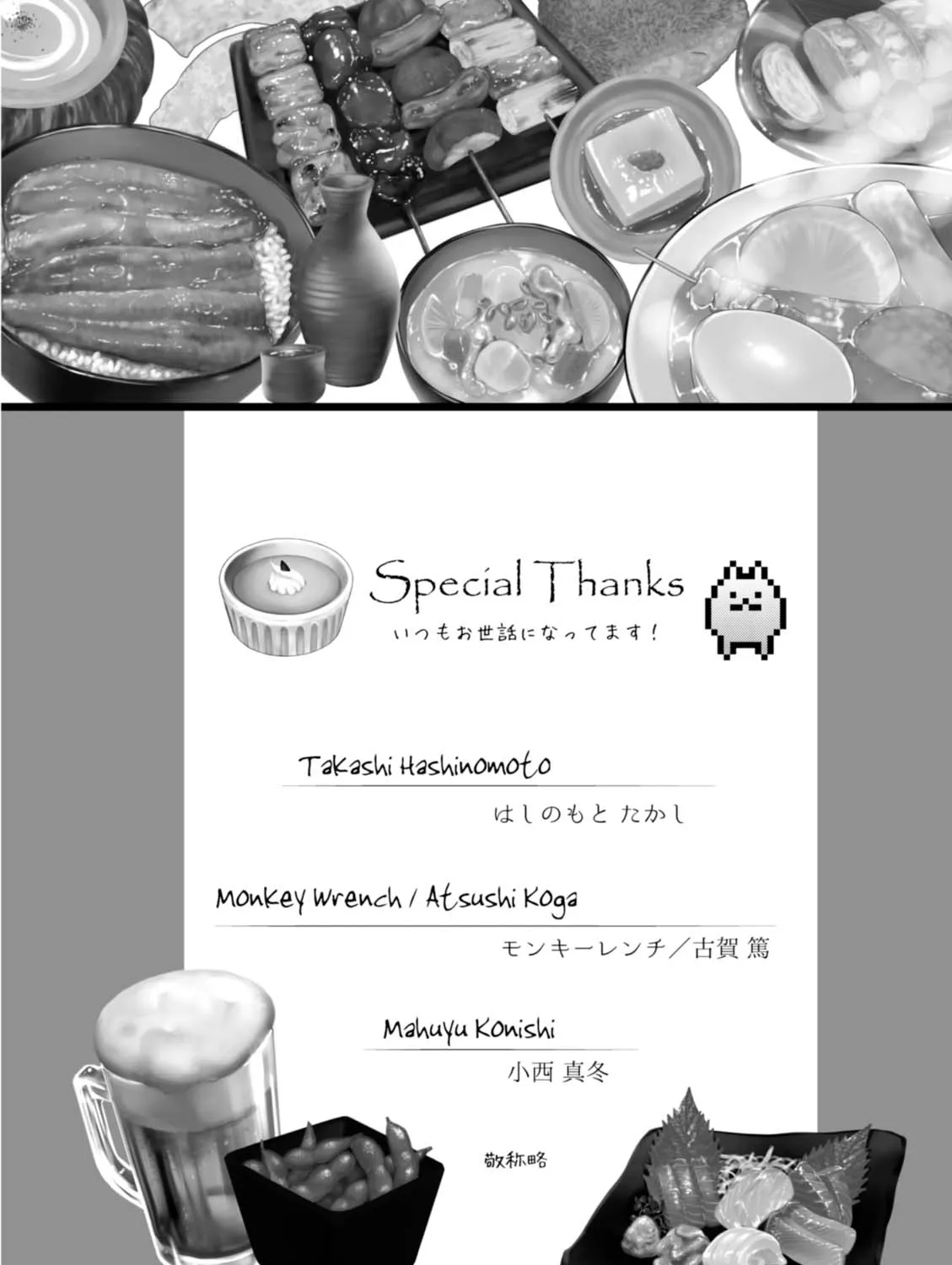 Special Thanks
いつもお世話になってます！

Takashi Hashinomoto
はしのもと たかし

Monkey Wrench / Atsushi Koga
モンキーレンチ／古賀 篤

Mahuyu Konishi
小西 真冬

敬称略